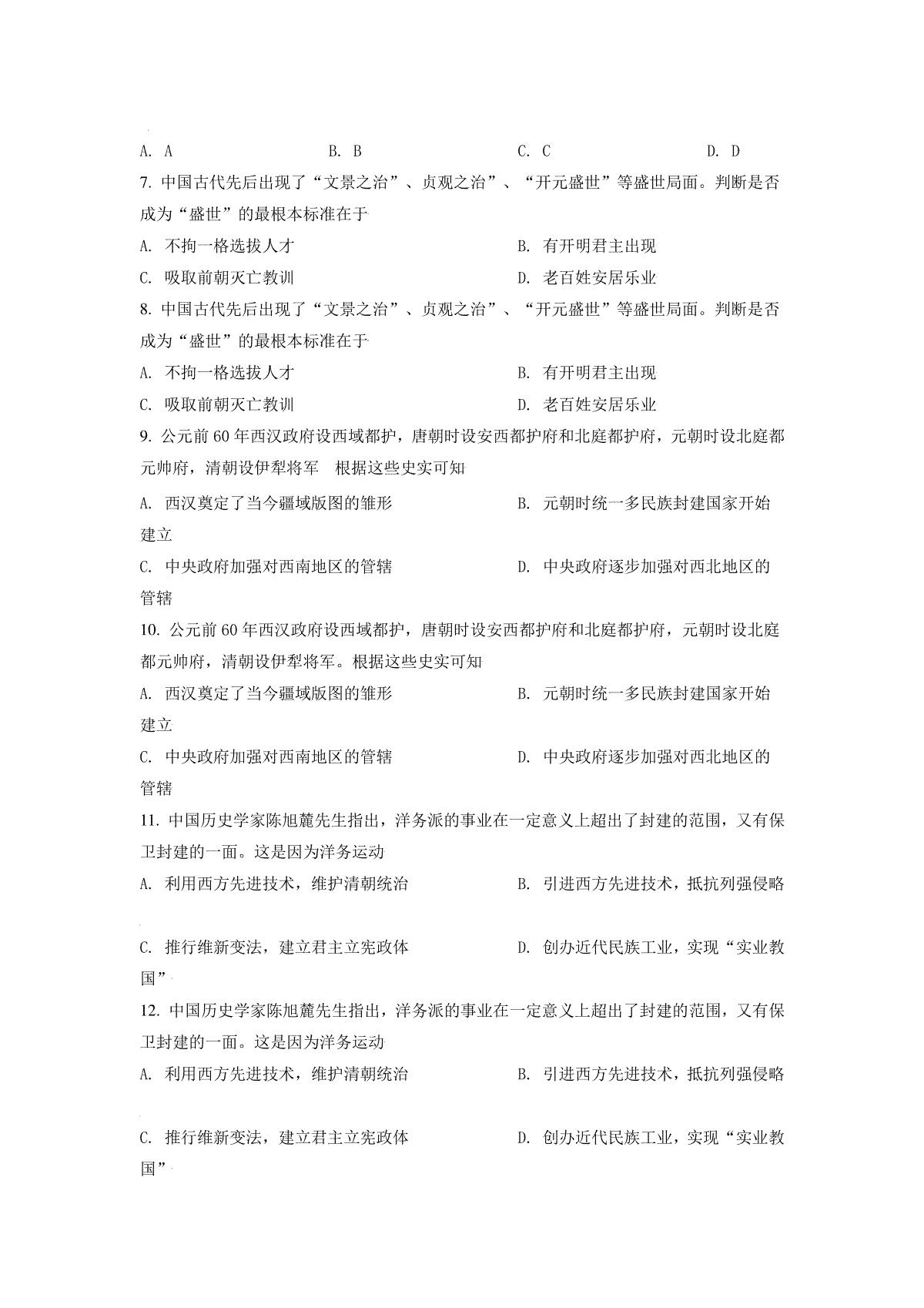 A. A B. B C. C D. D

7. 中国古代先后出现了“文景之治”、贞观之治”、“开元盛世”等盛世局面。判断是否成为“盛世”的最根本标准在于

A. 不拘一格选拔人才

B. 有开明君主出现

C. 吸取前朝灭亡教训

D. 老百姓安居乐业

8. 中国古代先后出现了“文景之治”、贞观之治”、“开元盛世”等盛世局面。判断是否成为“盛世”的最根本标准在于

A. 不拘一格选拔人才

B. 有开明君主出现

C. 吸取前朝灭亡教训

D. 老百姓安居乐业

9. 公元前60年西汉政府设西域都护，唐朝时设安西都护府和北庭都护府，元朝时设北庭都元帅府，清朝设伊犁将军 根据这些史实可知

A. 西汉奠定了当今疆域版图的雏形

B. 元朝时统一多民族封建国家开始建立

C. 中央政府加强对西南地区的管辖

D. 中央政府逐步加强对西北地区的管辖

10. 公元前60年西汉政府设西域都护，唐朝时设安西都护府和北庭都护府，元朝时设北庭都元帅府，清朝设伊犁将军。根据这些史实可知

A. 西汉奠定了当今疆域版图的雏形

B. 元朝时统一多民族封建国家开始建立

C. 中央政府加强对西南地区的管辖

D. 中央政府逐步加强对西北地区的管辖

11. 中国历史学家陈旭麓先生指出，洋务派的事业在一定意义上超出了封建的范围，又有保卫封建的一面。这是因为洋务运动

A. 利用西方先进技术，维护清朝统治

B. 引进西方先进技术，抵抗列强侵略

C. 推行维新变法，建立君主立宪政体

D. 创办近代民族工业，实现“实业救国”

12. 中国历史学家陈旭麓先生指出，洋务派的事业在一定意义上超出了封建的范围，又有保卫封建的一面。这是因为洋务运动

A. 利用西方先进技术，维护清朝统治

B. 引进西方先进技术，抵抗列强侵略

C. 推行维新变法，建立君主立宪政体

D. 创办近代民族工业，实现“实业救国”